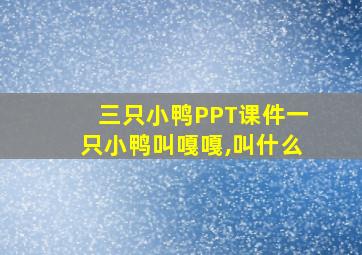 三只小鸭PPT课件一只小鸭叫嘎嘎,叫什么